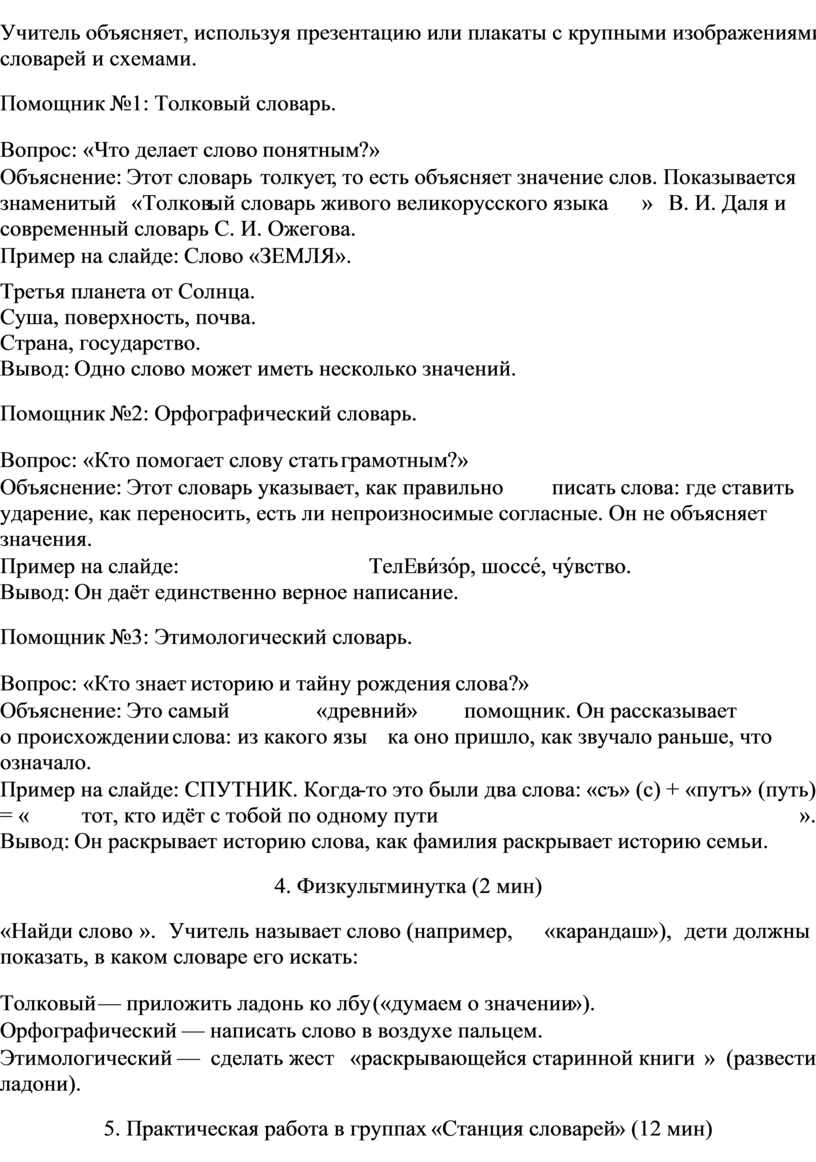 Учитель объясняет, используя презентацию или плакаты с крупными изображениями словарей и схемами.

Помощник №1: Толковый словарь.

Вопрос: «Что делает слово понятным?»
Объяснение: Этот словарь толкует, то есть объясняет значение слов. Показывается знаменитый «Толковый словарь живого великорусского языка» В. И. Даля и современный словарь С. И. Ожегова.
Пример на слайде: Слово «ЗЕМЛЯ».

Третья планета от Солнца.
Суша, поверхность, почва.
Страна, государство.
Вывод: Одно слово может иметь несколько значений.

Помощник №2: Орфографический словарь.

Вопрос: «Кто помогает слову стать грамотным?»
Объяснение: Этот словарь указывает, как правильно писать слова: где ставить ударение, как переносить, есть ли непроизносимые согласные. Он не объясняет значения.
Пример на слайде: ТелЕви́зо́р, шоссе́, чу́вство.
Вывод: Он даёт единственно верное написание.

Помощник №3: Этимологический словарь.

Вопрос: «Кто знает историю и тайну рождения слова?»
Объяснение: Это самый «древний» помощник. Он рассказывает о происхождении слова: из какого языка оно пришло, как звучало раньше, что означало.
Пример на слайде: СПУТНИК. Когда-то это были два слова: «съ» (с) + «путъ» (путь) = «тот, кто идёт с тобой по одному пути».
Вывод: Он раскрывает историю слова, как фамилия раскрывает историю семьи.

4. Физкультминутка (2 мин)

«Найди слово». Учитель называет слово (например, «карандаш»), дети должны показать, в каком словаре его искать:

Толковый — приложить ладонь ко лбу («думаем о значении»).
Орфографический — написать слово в воздухе пальцем.
Этимологический — сделать жест «раскрывающейся старинной книги» (развести ладони).

5. Практическая работа в группах «Станция словарей» (12 мин)